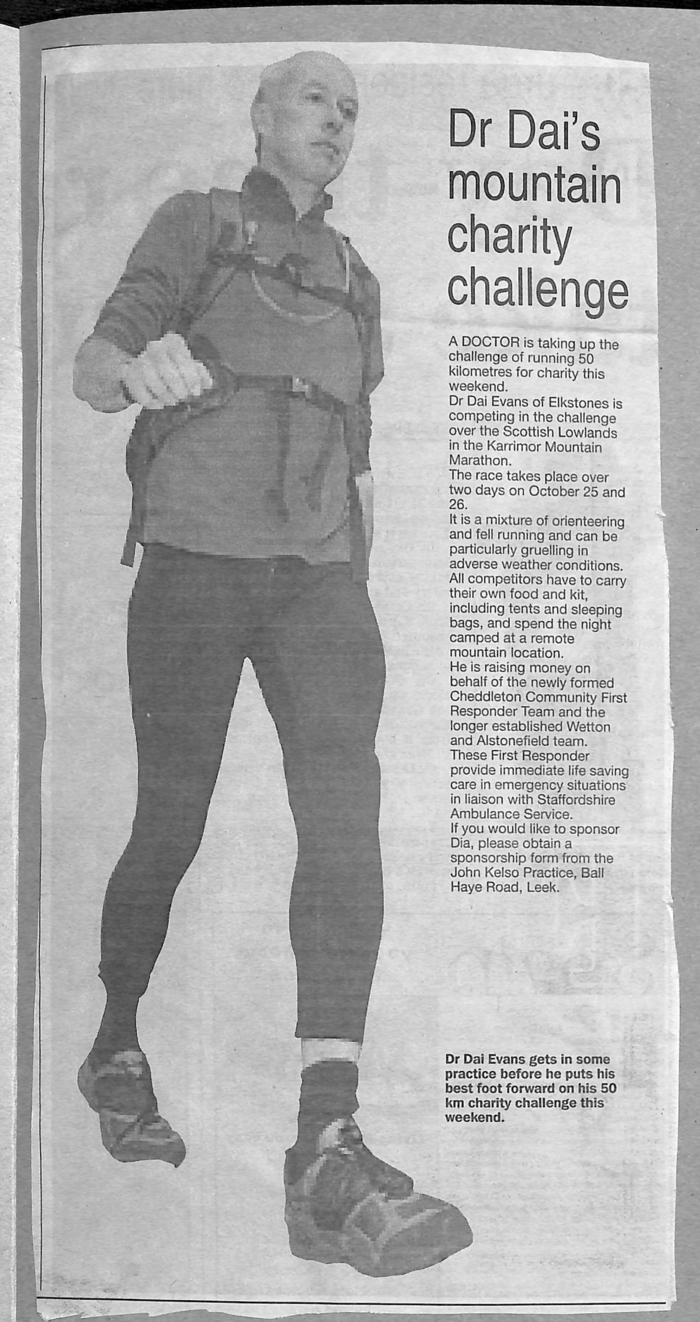 Dr Dai's mountain charity challenge

A DOCTOR is taking up the challenge of running 50 kilometres for charity this weekend.

Dr Dai Evans of Elkstones is competing in the challenge over the Scottish Lowlands in the Karrimor Mountain Marathon.

The race takes place over two days on October 25 and 26.

It is a mixture of orienteering and fell running and can be particularly gruelling in adverse weather conditions.

All competitors have to carry their own food and kit, including tents and sleeping bags, and spend the night camped at a remote mountain location.

He is raising money on behalf of the newly formed Cheddleton Community First Responder Team and the longer established Wetton and Alstonefield team.

These First Responder provide immediate life saving care in emergency situations in liaison with Staffordshire Ambulance Service.

If you would like to sponsor Dia, please obtain a sponsorship form from the John Kelso Practice, Ball Haye Road, Leek.

Dr Dai Evans gets in some practice before he puts his best foot forward on his 50 km charity challenge this weekend.